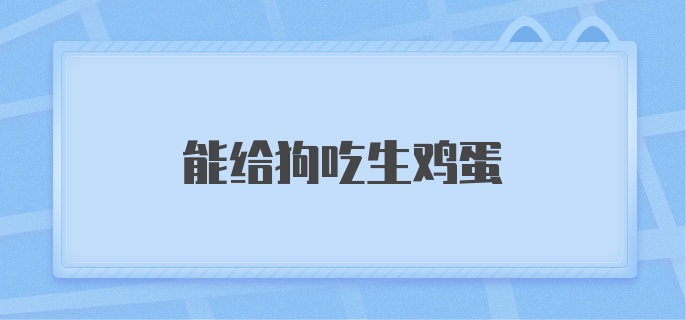 能给狗吃生鸡蛋